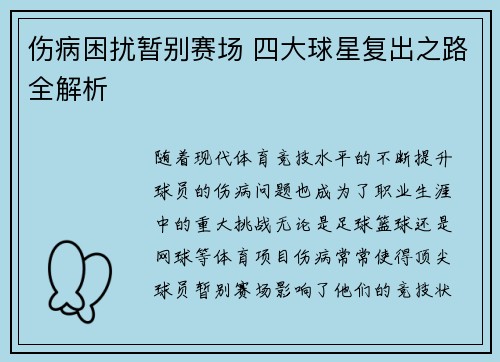 伤病困扰暂别赛场 四大球星复出之路全解析

随着现代体育竞技水平的不断提升球员的伤病问题也成为了职业生涯中的重大挑战无论是足球篮球还是网球等体育项目伤病常常使得顶尖球员暂别赛场影响了他们的竞技状